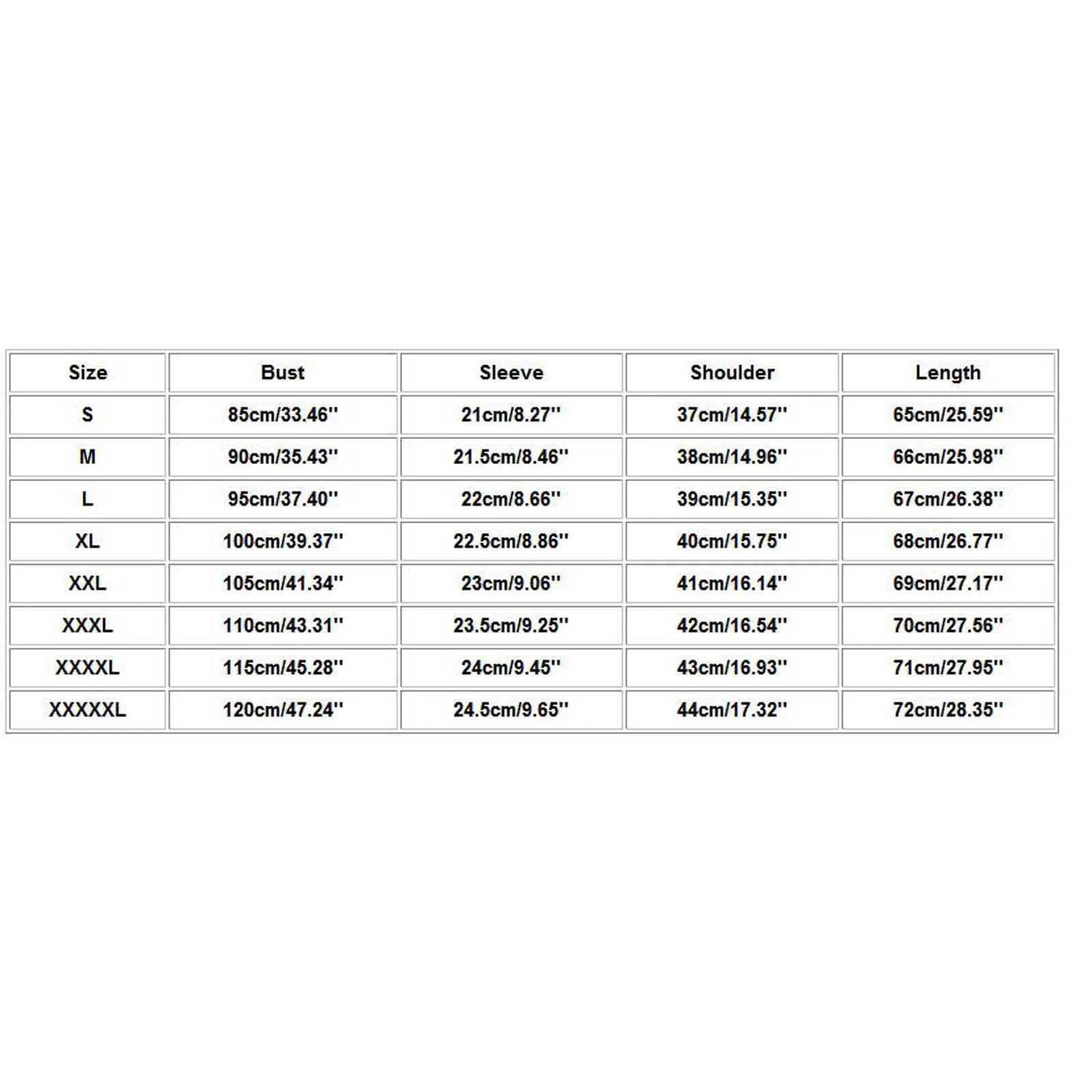 | Size | Bust | Sleeve | Shoulder | Length |
|---|---|---|---|---|
| S | 85cm/33.46'' | 21cm/8.27'' | 37cm/14.57'' | 65cm/25.59'' |
| M | 90cm/35.43'' | 21.5cm/8.46'' | 38cm/14.96'' | 66cm/25.98'' |
| L | 95cm/37.40'' | 22cm/8.66'' | 39cm/15.35'' | 67cm/26.38'' |
| XL | 100cm/39.37'' | 22.5cm/8.86'' | 40cm/15.75'' | 68cm/26.77'' |
| XXL | 105cm/41.34'' | 23cm/9.06'' | 41cm/16.14'' | 69cm/27.17'' |
| XXXL | 110cm/43.31'' | 23.5cm/9.25'' | 42cm/16.54'' | 70cm/27.56'' |
| XXXXL | 115cm/45.28'' | 24cm/9.45'' | 43cm/16.93'' | 71cm/27.95'' |
| XXXXXL | 120cm/47.24'' | 24.5cm/9.65'' | 44cm/17.32'' | 72cm/28.35'' |